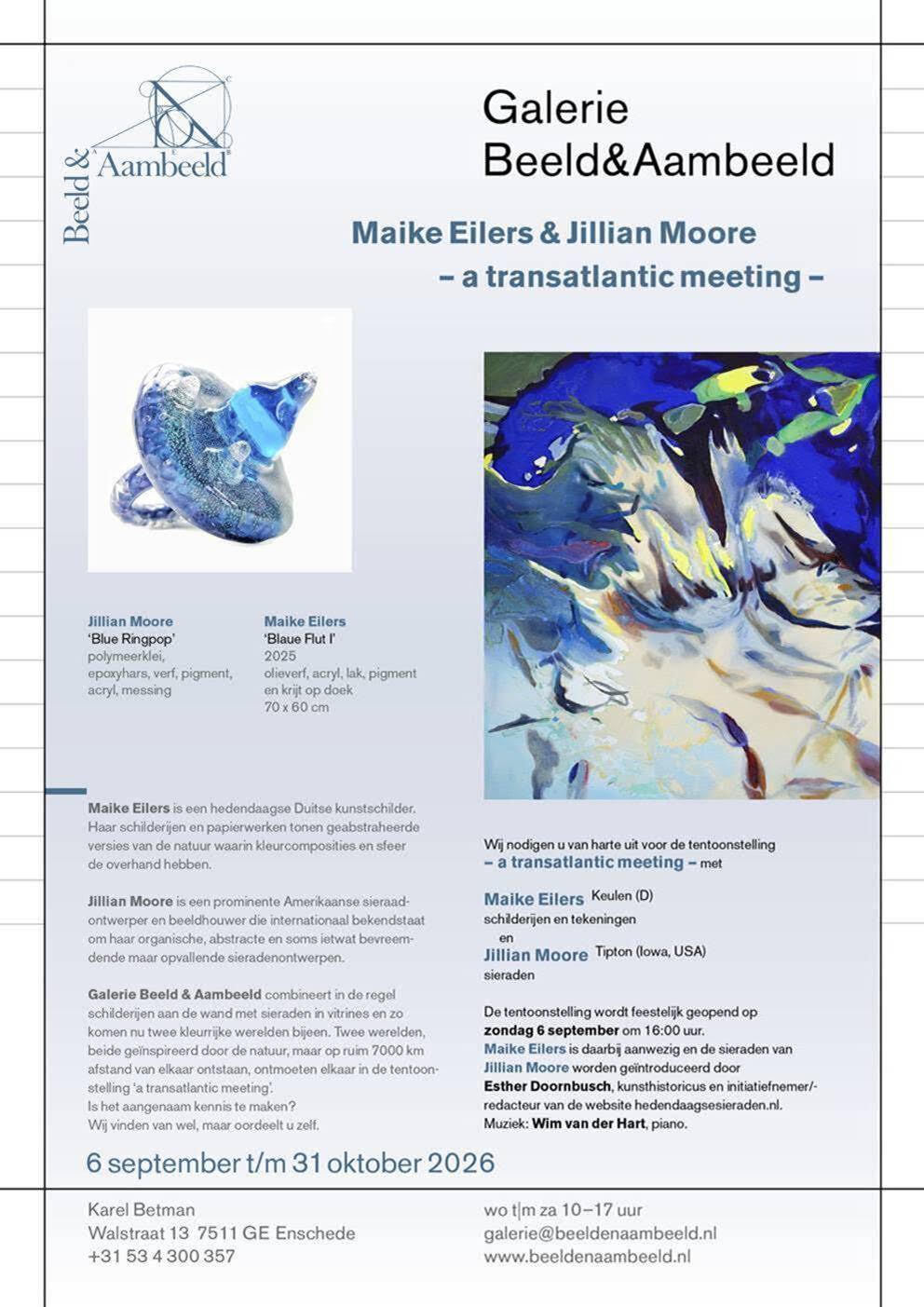 Beeld & Aambeeld

Galerie
Beeld&Aambeeld

Maike Eilers & Jillian Moore
– a transatlantic meeting –

Jillian Moore
'Blue Ringpop'
polymeerklei,
epoxyhars, verf, pigment,
acryl, messing

Maike Eilers
'Blaue Flut I'
2025
olieverf, acryl, lak, pigment
en krijt op doek
70 x 60 cm

Maike Eilers is een hedendaagse Duitse kunstschilder. Haar schilderijen en papierwerken tonen geabstraheerde versies van de natuur waarin kleurcomposities en sfeer de overhand hebben.

Jillian Moore is een prominente Amerikaanse sieraadontwerper en beeldhouwer die internationaal bekendstaat om haar organische, abstracte en soms ietwat bevreemdende maar opvallende sieradenontwerpen.

Galerie Beeld & Aambeeld combineert in de regel schilderijen aan de wand met sieraden in vitrines en zo komen nu twee kleurrijke werelden bijeen. Twee werelden, beide geïnspireerd door de natuur, maar op ruim 7000 km afstand van elkaar ontstaan, ontmoeten elkaar in de tentoonstelling 'a transatlantic meeting'.
Is het aangenaam kennis te maken?
Wij vinden van wel, maar oordeelt u zelf.

Wij nodigen u van harte uit voor de tentoonstelling
– a transatlantic meeting – met

Maike Eilers Keulen (D)
schilderijen en tekeningen
en
Jillian Moore Tipton (Iowa, USA)
sieraden

De tentoonstelling wordt feestelijk geopend op zondag 6 september om 16:00 uur.
Maike Eilers is daarbij aanwezig en de sieraden van Jillian Moore worden geïntroduceerd door Esther Doornbusch, kunsthistoricus en initiatiefnemer/-redacteur van de website hedendaagsesieraden.nl.
Muziek: Wim van der Hart, piano.

6 september t/m 31 oktober 2026

Karel Betman
Walstraat 13 7511 GE Enschede
+31 53 4 300 357

wo t|m za 10–17 uur
galerie@beeldenaambeeld.nl
www.beeldenaambeeld.nl